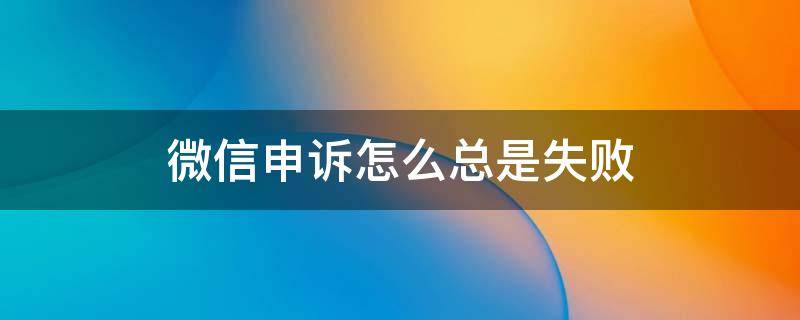 微信申诉怎么总是失败